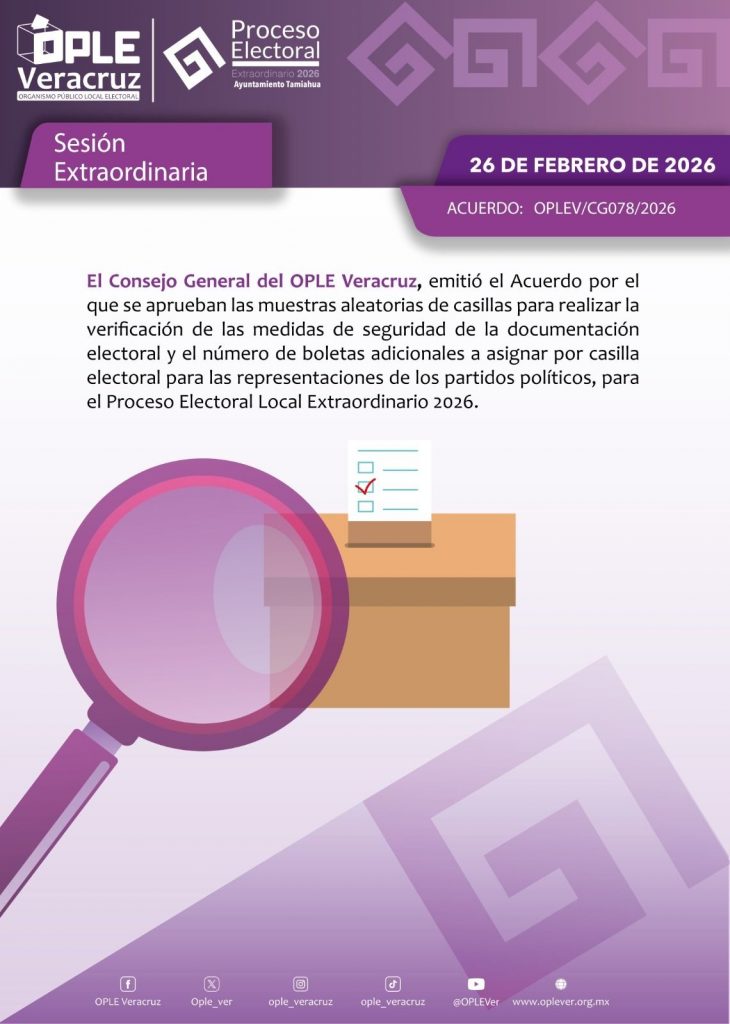 OPLE Veracruz
ORGANISMO PÚBLICO LOCAL ELECTORAL

Proceso Electoral
Extraordinario 2026
Ayuntamiento Tamiahua

Sesión Extraordinaria

26 DE FEBRERO DE 2026

ACUERDO: OPLEV/CG078/2026

El Consejo General del OPLE Veracruz, emitió el Acuerdo por el que se aprueban las muestras aleatorias de casillas para realizar la verificación de las medidas de seguridad de la documentación electoral y el número de boletas adicionales a asignar por casilla electoral para las representaciones de los partidos políticos, para el Proceso Electoral Local Extraordinario 2026.

OPLE Veracruz Ople_ver ople_veracruz ople_veracruz @OPLEVer www.oplever.org.mx